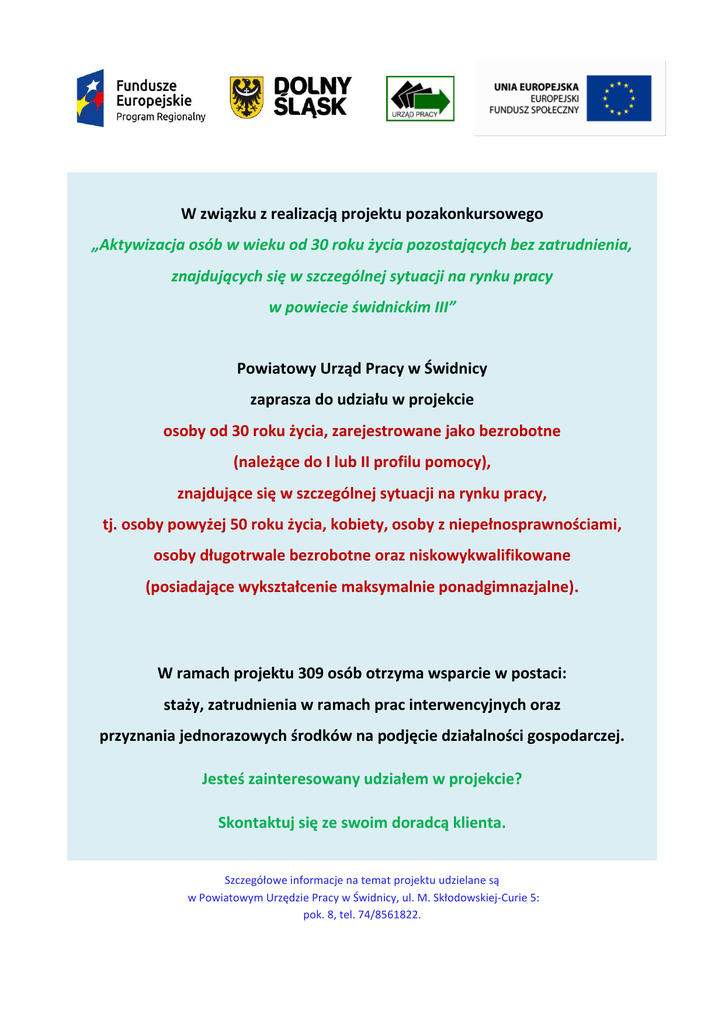 Fundusze Europejskie
Program Regionalny

DOLNY ŚLĄSK

URZĄD PRACY

UNIA EUROPEJSKA
EUROPEJSKI FUNDUSZ SPOŁECZNY

W związku z realizacją projektu pozakonkursowego
„Aktywizacja osób w wieku od 30 roku życia pozostających bez zatrudnienia, znajdujących się w szczególnej sytuacji na rynku pracy w powiecie świdnickim III”

Powiatowy Urząd Pracy w Świdnicy
zaprasza do udziału w projekcie
osoby od 30 roku życia, zarejestrowane jako bezrobotne
(należące do I lub II profilu pomocy),
znajdujące się w szczególnej sytuacji na rynku pracy,
tj. osoby powyżej 50 roku życia, kobiety, osoby z niepełnosprawnościami, osoby długotrwale bezrobotne oraz niskowykwalifikowane
(posiadające wykształcenie maksymalnie ponadgimnazjalne).

W ramach projektu 309 osób otrzyma wsparcie w postaci:
staży, zatrudnienia w ramach prac interwencyjnych oraz
przyznania jednorazowych środków na podjęcie działalności gospodarczej.

Jesteś zainteresowany udziałem w projekcie?

Skontaktuj się ze swoim doradcą klienta.

Szczegółowe informacje na temat projektu udzielane są
w Powiatowym Urzędzie Pracy w Świdnicy, ul. M. Skłodowskiej-Curie 5:
pok. 8, tel. 74/8561822.